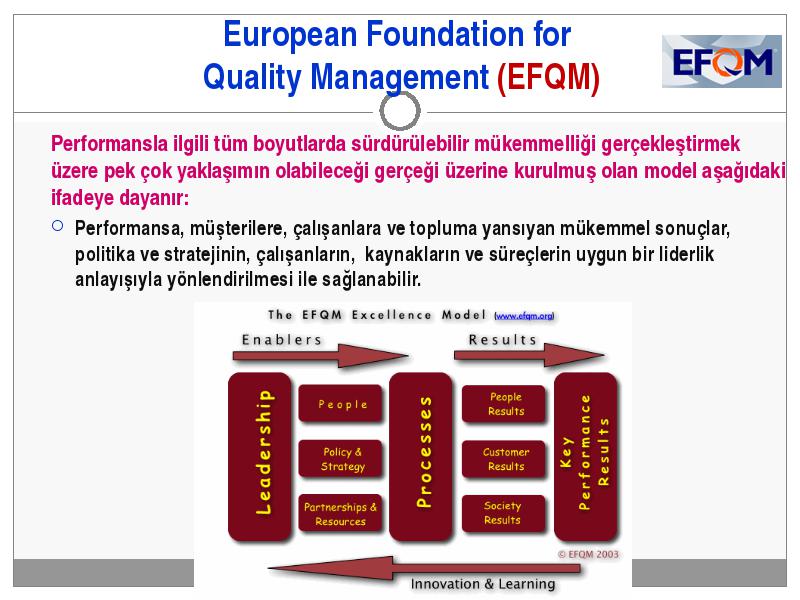 European Foundation for Quality Management (EFQM)

EFQM

Performansla ilgili tüm boyutlarda sürdürülebilir mükemmelliği gerçekleştirmek üzere pek çok yaklaşımın olabileceği gerçeği üzerine kurulmuş olan model aşağıdaki ifadeye dayanır:

Performansa, müşterilere, çalışanlara ve topluma yansıyan mükemmel sonuçlar, politika ve stratejinin, çalışanların, kaynakların ve süreçlerin uygun bir liderlik anlayışıyla yönlendirilmesi ile sağlanabilir.

The EFQM Excellence Model (www.efqm.org)

Enablers

Results

Leadership

People

Policy & Strategy

Partnerships & Resources

Processes

People Results

Customer Results

Society Results

Key Performance Results

© EFQM 2003

Innovation & Learning